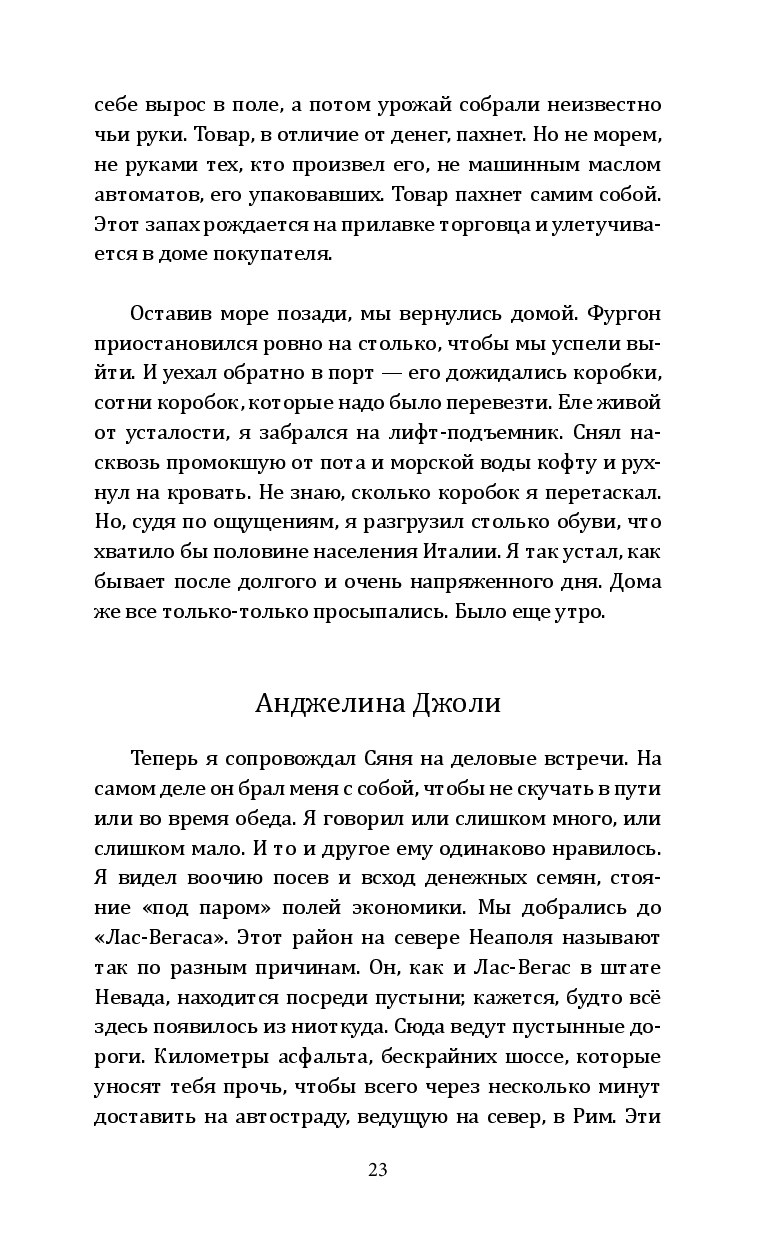 себе вырос в поле, а потом урожай собрали неизвестно чьи руки. Товар, в отличие от денег, пахнет. Но не морем, не руками тех, кто произвел его, не машинным маслом автоматов, его упаковавших. Товар пахнет самим собой. Этот запах рождается на прилавке торговца и улетучивается в доме покупателя.

Оставив море позади, мы вернулись домой. Фургон приостановился ровно на столько, чтобы мы успели выйти. И уехал обратно в порт — его дожидались коробки, сотни коробок, которые надо было перевезти. Еле живой от усталости, я забрался на лифт-подъемник. Снял насквозь промокшую от пота и морской воды кофту и рухнул на кровать. Не знаю, сколько коробок я перетаскал. Но, судя по ощущениям, я разгрузил столько обуви, что хватило бы половине населения Италии. Я так устал, как бывает после долгого и очень напряженного дня. Дома же все только-только просыпались. Было еще утро.

Анджелина Джоли

Теперь я сопровождал Сяня на деловые встречи. На самом деле он брал меня с собой, чтобы не скучать в пути или во время обеда. Я говорил или слишком много, или слишком мало. И то и другое ему одинаково нравилось. Я видел воочию посев и всход денежных семян, стояние «под паром» полей экономики. Мы добрались до «Лас-Вегаса». Этот район на севере Неаполя называют так по разным причинам. Он, как и Лас-Вегас в штате Невада, находится посреди пустыни; кажется, будто всё здесь появилось из ниоткуда. Сюда ведут пустынные дороги. Километры асфальта, бескрайних шоссе, которые уносят тебя прочь, чтобы всего через несколько минут доставить на автостраду, ведущую на север, в Рим. Эти

23